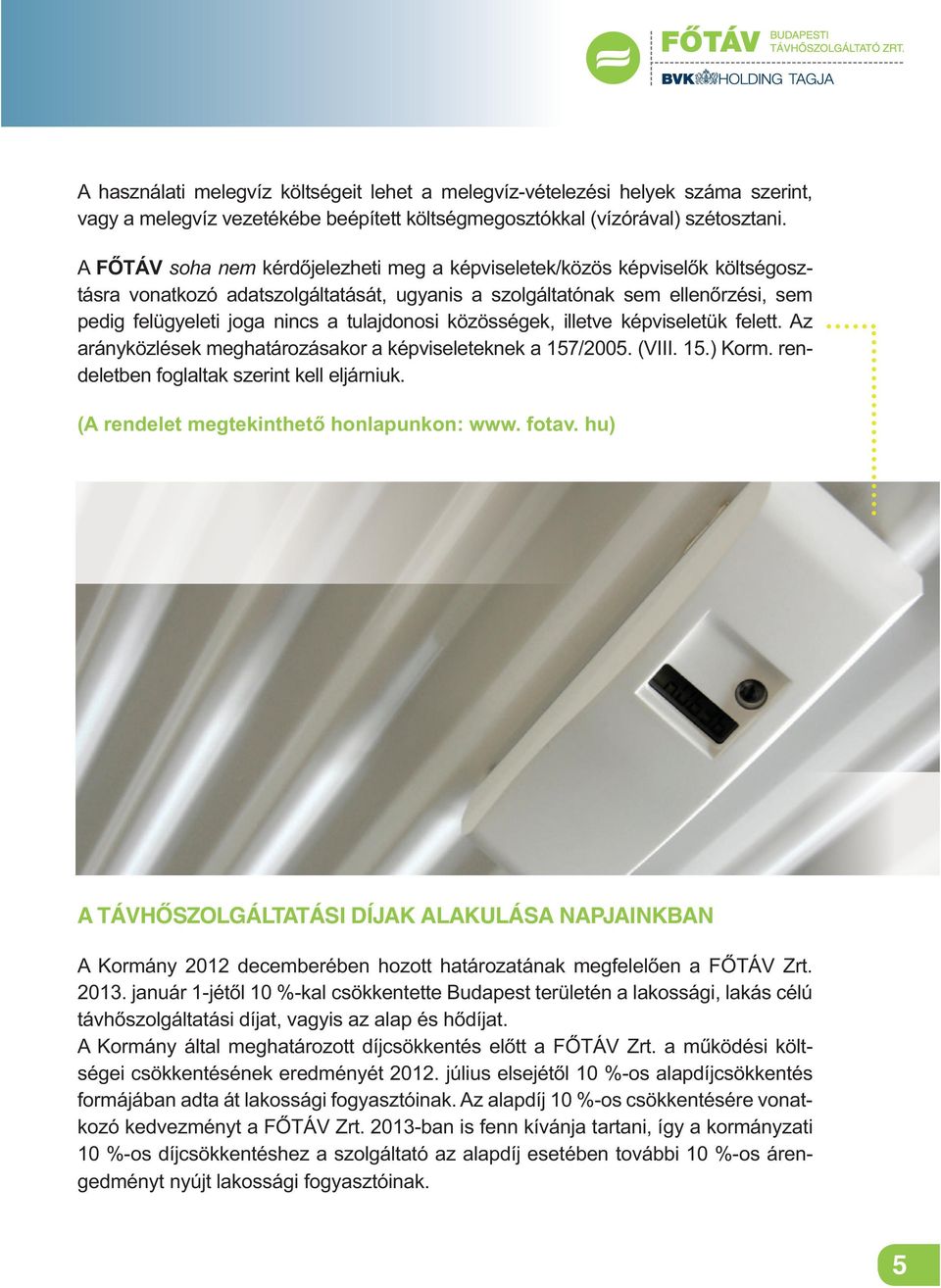 FŐTÁV BUDAPESTI TÁVHŐSZOLGÁLTATÓ ZRT.
BVK HOLDING TAGJA

A használati melegvíz költségeit lehet a melegvíz-vételezési helyek száma szerint, vagy a melegvíz vezetékébe beépített költségmegosztókkal (vízórával) szétosztani.

A FŐTÁV soha nem kérdőjelezheti meg a képviseletek/közös képviselők költségosztásra vonatkozó adatszolgáltatását, ugyanis a szolgáltatónak sem ellenőrzési, sem pedig felügyeleti joga nincs a tulajdonosi közösségek, illetve képviseletük felett. Az arányközlések meghatározásakor a képviseleteknek a 157/2005. (VIII. 15.) Korm. rendeletben foglaltak szerint kell eljárniuk.

(A rendelet megtekinthető honlapunkon: www. fotav. hu)

A TÁVHŐSZOLGÁLTATÁSI DÍJAK ALAKULÁSA NAPJAINKBAN

A Kormány 2012 decemberében hozott határozatának megfelelően a FŐTÁV Zrt. 2013. január 1-jétől 10 %-kal csökkentette Budapest területén a lakossági, lakás célú távhőszolgáltatási díjat, vagyis az alap és hődíjat.
A Kormány által meghatározott díjcsökkentés előtt a FŐTÁV Zrt. a működési költségei csökkentésének eredményét 2012. július elsejétől 10 %-os alapdíjcsökkentés formájában adta át lakossági fogyasztóinak. Az alapdíj 10 %-os csökkentésére vonatkozó kedvezményt a FŐTÁV Zrt. 2013-ban is fenn kívánja tartani, így a kormányzati 10 %-os díjcsökkentéshez a szolgáltató az alapdíj esetében további 10 %-os árengedményt nyújt lakossági fogyasztóinak.

5